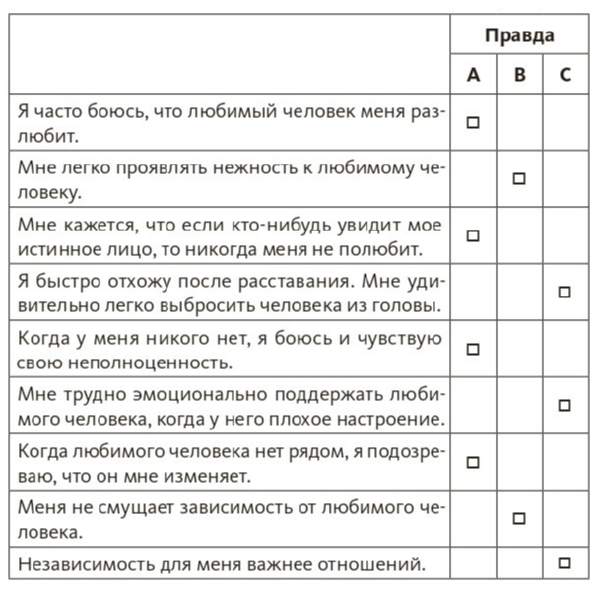 | | Правда | | |
|---|---|---|---|
| | A | B | C |
| Я часто боюсь, что любимый человек меня разлюбит. | □ | | |
| Мне легко проявлять нежность к любимому человеку. | | □ | |
| Мне кажется, что если кто-нибудь увидит мое истинное лицо, то никогда меня не полюбит. | □ | | |
| Я быстро отхожу после расставания. Мне удивительно легко выбросить человека из головы. | | | □ |
| Когда у меня никого нет, я боюсь и чувствую свою неполноценность. | □ | | |
| Мне трудно эмоционально поддержать любимого человека, когда у него плохое настроение. | | | □ |
| Когда любимого человека нет рядом, я подозреваю, что он мне изменяет. | □ | | |
| Меня не смущает зависимость от любимого человека. | | □ | |
| Независимость для меня важнее отношений. | | | □ |